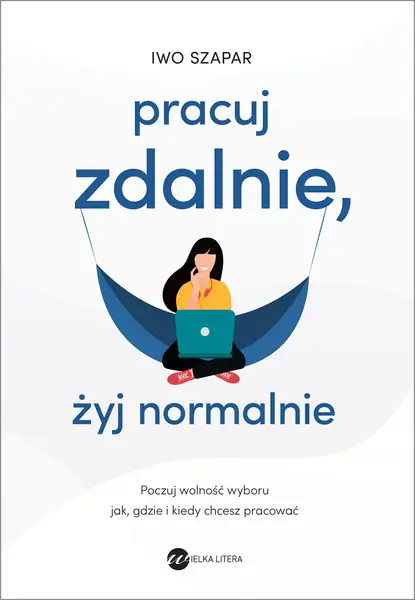 IWO SZAPAR

pracuj zdalnie,

żyj normalnie

Poczuj wolność wyboru
jak, gdzie i kiedy chcesz pracować

WIELKA LITERA